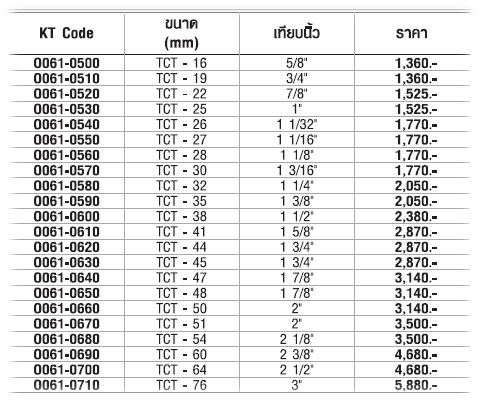 | KT Code | ขนาด (mm) | เทียบนิ้ว | ราคา |
|---|---|---|---|
| 0061-0500 | TCT - 16 | 5/8" | 1,360.- |
| 0061-0510 | TCT - 19 | 3/4" | 1,360.- |
| 0061-0520 | TCT - 22 | 7/8" | 1,525.- |
| 0061-0530 | TCT - 25 | 1" | 1,525.- |
| 0061-0540 | TCT - 26 | 1 1/32" | 1,770.- |
| 0061-0550 | TCT - 27 | 1 1/16" | 1,770.- |
| 0061-0560 | TCT - 28 | 1 1/8" | 1,770.- |
| 0061-0570 | TCT - 30 | 1 3/16" | 1,770.- |
| 0061-0580 | TCT - 32 | 1 1/4" | 2,050.- |
| 0061-0590 | TCT - 35 | 1 3/8" | 2,050.- |
| 0061-0600 | TCT - 38 | 1 1/2" | 2,380.- |
| 0061-0610 | TCT - 41 | 1 5/8" | 2,870.- |
| 0061-0620 | TCT - 44 | 1 3/4" | 2,870.- |
| 0061-0630 | TCT - 45 | 1 3/4" | 2,870.- |
| 0061-0640 | TCT - 47 | 1 7/8" | 3,140.- |
| 0061-0650 | TCT - 48 | 1 7/8" | 3,140.- |
| 0061-0660 | TCT - 50 | 2" | 3,140.- |
| 0061-0670 | TCT - 51 | 2" | 3,500.- |
| 0061-0680 | TCT - 54 | 2 1/8" | 3,500.- |
| 0061-0690 | TCT - 60 | 2 3/8" | 4,680.- |
| 0061-0700 | TCT - 64 | 2 1/2" | 4,680.- |
| 0061-0710 | TCT - 76 | 3" | 5,880.- |